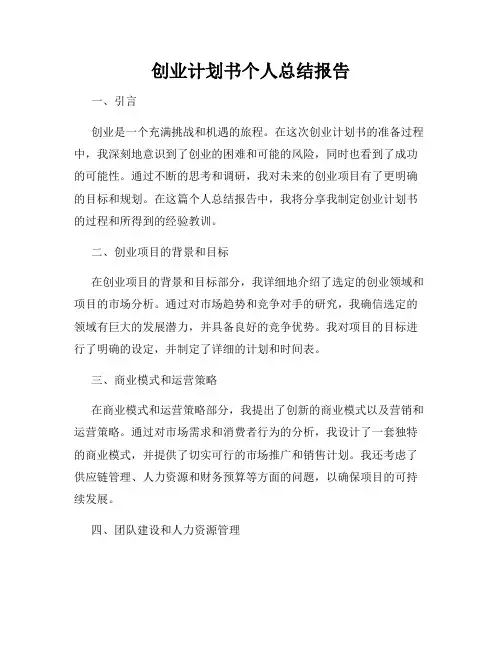 创业计划书个人总结报告

一、引言

创业是一个充满挑战和机遇的旅程。在这次创业计划书的准备过程中，我深刻地意识到了创业的困难和可能的风险，同时也看到了成功的可能性。通过不断的思考和调研，我对未来的创业项目有了更明确的目标和规划。在这篇个人总结报告中，我将分享我制定创业计划书的过程和所得到的经验教训。

二、创业项目的背景和目标

在创业项目的背景和目标部分，我详细地介绍了选定的创业领域和项目的市场分析。通过对市场趋势和竞争对手的研究，我确信选定的领域有巨大的发展潜力，并具备良好的竞争优势。我对项目的目标进行了明确的设定，并制定了详细的计划和时间表。

三、商业模式和运营策略

在商业模式和运营策略部分，我提出了创新的商业模式以及营销和运营策略。通过对市场需求和消费者行为的分析，我设计了一套独特的商业模式，并提供了切实可行的市场推广和销售计划。我还考虑了供应链管理、人力资源和财务预算等方面的问题，以确保项目的可持续发展。

四、团队建设和人力资源管理